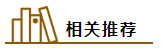 相关推荐